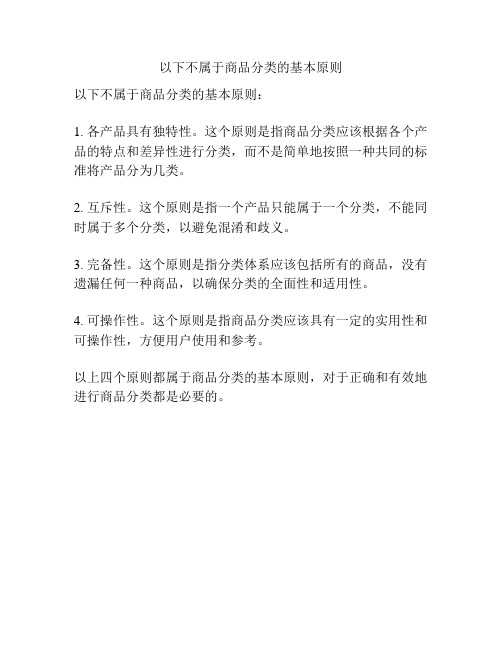 以下不属于商品分类的基本原则

以下不属于商品分类的基本原则：

1. 各产品具有独特性。这个原则是指商品分类应该根据各个产品的特点和差异性进行分类，而不是简单地按照一种共同的标准将产品分为几类。

2. 互斥性。这个原则是指一个产品只能属于一个分类，不能同时属于多个分类，以避免混淆和歧义。

3. 完备性。这个原则是指分类体系应该包括所有的商品，没有遗漏任何一种商品，以确保分类的全面性和适用性。

4. 可操作性。这个原则是指商品分类应该具有一定的实用性和可操作性，方便用户使用和参考。

以上四个原则都属于商品分类的基本原则，对于正确和有效地进行商品分类都是必要的。